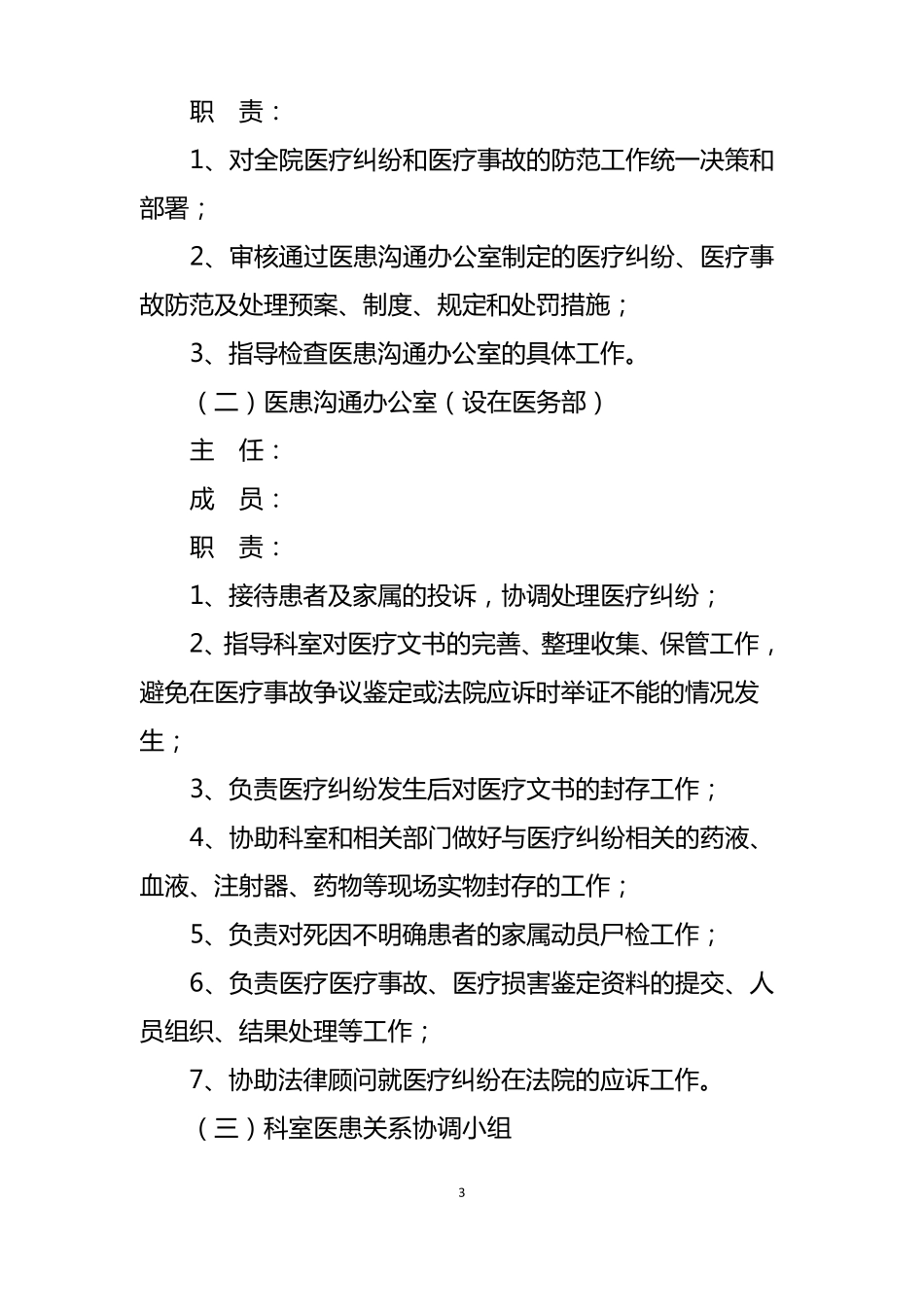 职　责：

1、对全院医疗纠纷和医疗事故的防范工作统一决策和部署；

2、审核通过医患沟通办公室制定的医疗纠纷、医疗事故防范及处理预案、制度、规定和处罚措施；

3、指导检查医患沟通办公室的具体工作。

（二）医患沟通办公室（设在医务部）

主　任：

成　员：

职　责：

1、接待患者及家属的投诉，协调处理医疗纠纷；

2、指导科室对医疗文书的完善、整理收集、保管工作，避免在医疗事故争议鉴定或法院应诉时举证不能的情况发生；

3、负责医疗纠纷发生后对医疗文书的封存工作；

4、协助科室和相关部门做好与医疗纠纷相关的药液、血液、注射器、药物等现场实物封存的工作；

5、负责对死因不明确患者的家属动员尸检工作；

6、负责医疗医疗事故、医疗损害鉴定资料的提交、人员组织、结果处理等工作；

7、协助法律顾问就医疗纠纷在法院的应诉工作。

（三）科室医患关系协调小组

3